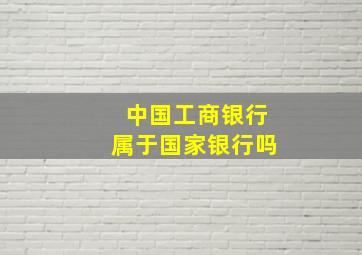 中国工商银行
属于国家银行吗